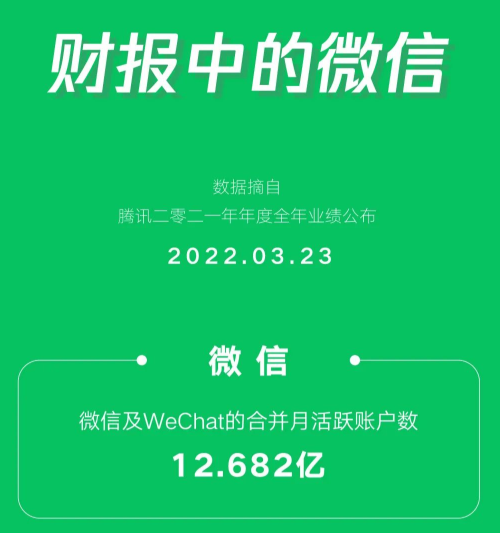 财报中的微信

数据摘自
腾讯二零二一年年度全年业绩公布
2022.03.23

微信

微信及WeChat的合并月活跃账户数
12.682亿